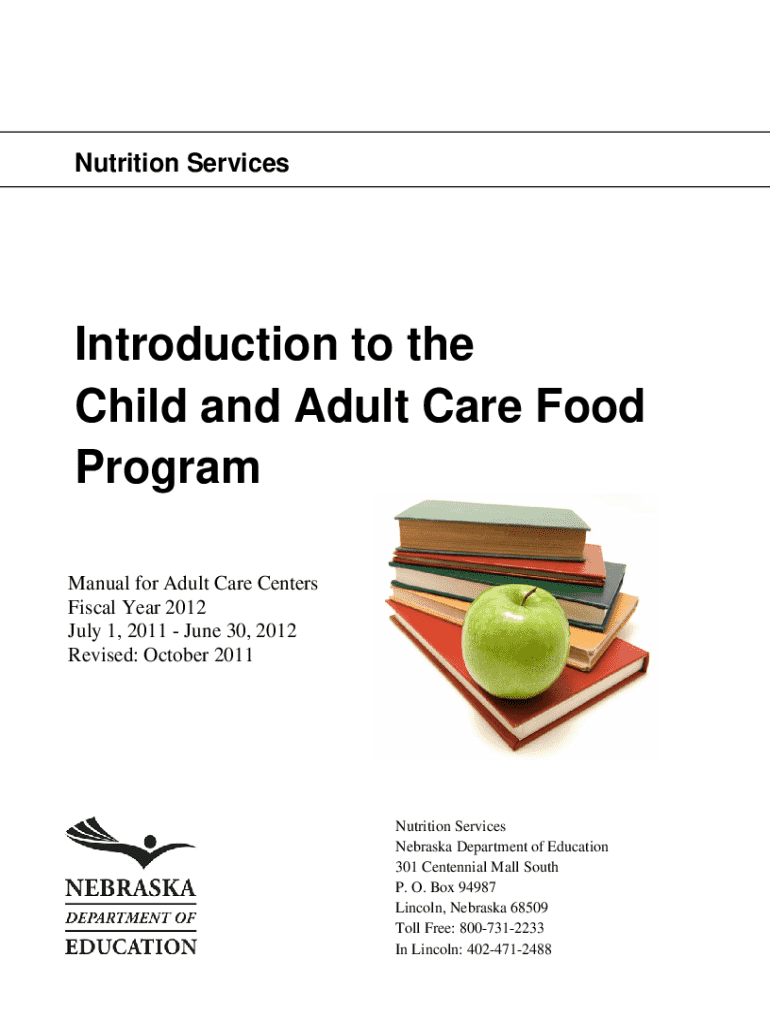 Nutrition Services

Introduction to the Child and Adult Care Food Program

Manual for Adult Care Centers
Fiscal Year 2012
July 1, 2011 - June 30, 2012
Revised: October 2011

NEBRASKA
DEPARTMENT OF
EDUCATION

Nutrition Services
Nebraska Department of Education
301 Centennial Mall South
P. O. Box 94987
Lincoln, Nebraska 68509
Toll Free: 800-731-2233
In Lincoln: 402-471-2488